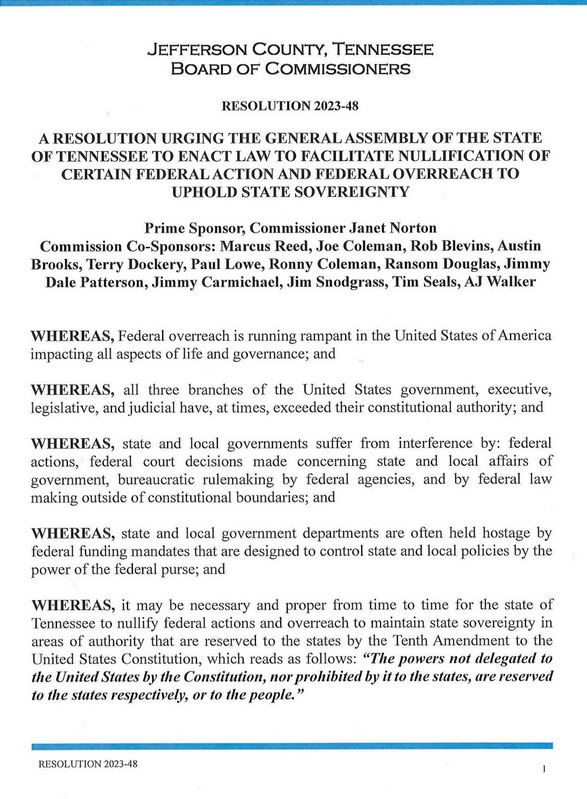 JEFFERSON COUNTY, TENNESSEE
BOARD OF COMMISSIONERS

RESOLUTION 2023-48

A RESOLUTION URGING THE GENERAL ASSEMBLY OF THE STATE OF TENNESSEE TO ENACT LAW TO FACILITATE NULLIFICATION OF CERTAIN FEDERAL ACTION AND FEDERAL OVERREACH TO UPHOLD STATE SOVEREIGNTY

Prime Sponsor, Commissioner Janet Norton
Commission Co-Sponsors: Marcus Reed, Joe Coleman, Rob Blevins, Austin Brooks, Terry Dockery, Paul Lowe, Ronny Coleman, Ransom Douglas, Jimmy Dale Patterson, Jimmy Carmichael, Jim Snodgrass, Tim Seals, AJ Walker

WHEREAS, Federal overreach is running rampant in the United States of America impacting all aspects of life and governance; and

WHEREAS, all three branches of the United States government, executive, legislative, and judicial have, at times, exceeded their constitutional authority; and

WHEREAS, state and local governments suffer from interference by: federal actions, federal court decisions made concerning state and local affairs of government, bureaucratic rulemaking by federal agencies, and by federal law making outside of constitutional boundaries; and

WHEREAS, state and local government departments are often held hostage by federal funding mandates that are designed to control state and local policies by the power of the federal purse; and

WHEREAS, it may be necessary and proper from time to time for the state of Tennessee to nullify federal actions and overreach to maintain state sovereignty in areas of authority that are reserved to the states by the Tenth Amendment to the United States Constitution, which reads as follows: "The powers not delegated to the United States by the Constitution, nor prohibited by it to the states, are reserved to the states respectively, or to the people."

RESOLUTION 2023-48

1